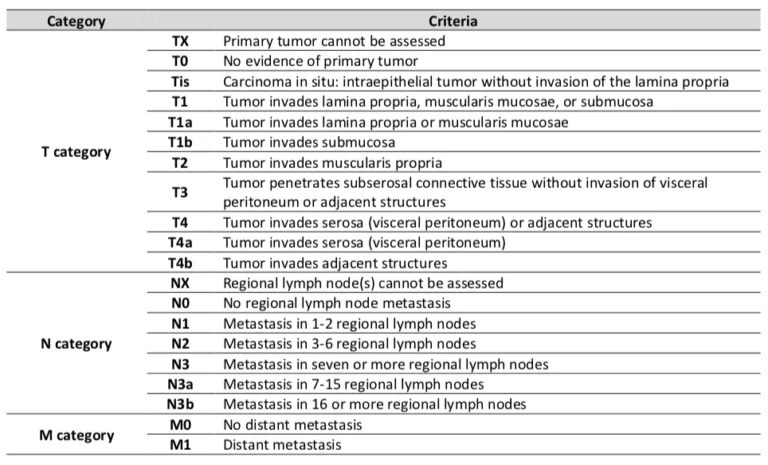 | Category | Criteria | |
|---|---|---|
| T category | TX | Primary tumor cannot be assessed |
| | T0 | No evidence of primary tumor |
| | Tis | Carcinoma in situ: intraepithelial tumor without invasion of the lamina propria |
| | T1 | Tumor invades lamina propria, muscularis mucosae, or submucosa |
| | T1a | Tumor invades lamina propria or muscularis mucosae |
| | T1b | Tumor invades submucosa |
| | T2 | Tumor invades muscularis propria |
| | T3 | Tumor penetrates subserosal connective tissue without invasion of visceral peritoneum or adjacent structures |
| | T4 | Tumor invades serosa (visceral peritoneum) or adjacent structures |
| | T4a | Tumor invades serosa (visceral peritoneum) |
| | T4b | Tumor invades adjacent structures |
| N category | NX | Regional lymph node(s) cannot be assessed |
| | N0 | No regional lymph node metastasis |
| | N1 | Metastasis in 1-2 regional lymph nodes |
| | N2 | Metastasis in 3-6 regional lymph nodes |
| | N3 | Metastasis in seven or more regional lymph nodes |
| | N3a | Metastasis in 7-15 regional lymph nodes |
| | N3b | Metastasis in 16 or more regional lymph nodes |
| M category | M0 | No distant metastasis |
| | M1 | Distant metastasis |